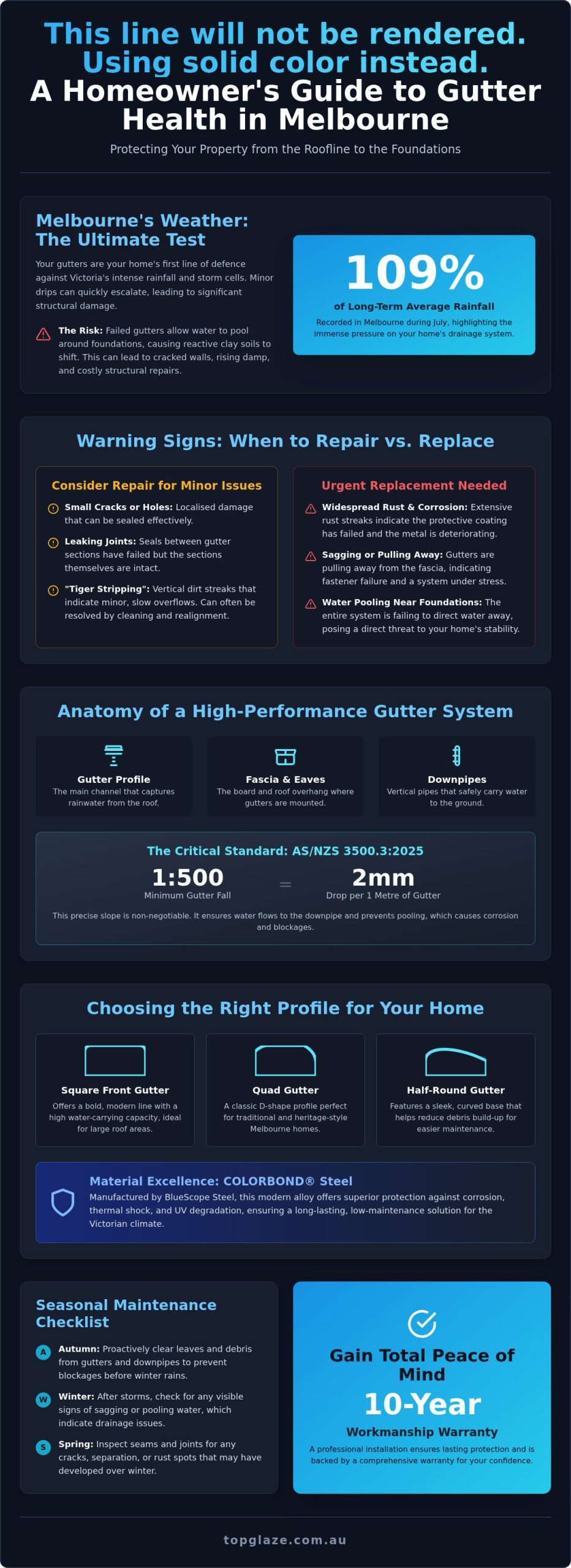 This line will not be rendered. Using solid color instead.
A Homeowner's Guide to Gutter Health in Melbourne

Protecting Your Property from the Roofline to the Foundations

Melbourne's Weather: The Ultimate Test

Your gutters are your home's first line of defence against Victoria's intense rainfall and storm cells. Minor drips can quickly escalate, leading to significant structural damage.

The Risk: Failed gutters allow water to pool around foundations, causing reactive clay soils to shift. This can lead to cracked walls, rising damp, and costly structural repairs.

109%
of Long-Term Average Rainfall
Recorded in Melbourne during July, highlighting the immense pressure on your home's drainage system.

Warning Signs: When to Repair vs. Replace

Consider Repair for Minor Issues

Small Cracks or Holes: Localised damage that can be sealed effectively.

Leaking Joints: Seals between gutter sections have failed but the sections themselves are intact.

"Tiger Stripping": Vertical dirt streaks that indicate minor, slow overflows. Can often be resolved by cleaning and realignment.

Urgent Replacement Needed

Widespread Rust & Corrosion: Extensive rust streaks indicate the protective coating has failed and the metal is deteriorating.

Sagging or Pulling Away: Gutters are pulling away from the fascia, indicating fastener failure and a system under stress.

Water Pooling Near Foundations: The entire system is failing to direct water away, posing a direct threat to your home's stability.

Anatomy of a High-Performance Gutter System

Gutter Profile
The main channel that captures rainwater from the roof.

Fascia & Eaves
The board and roof overhang where gutters are mounted.

Downpipes
Vertical pipes that safely carry water to the ground.

The Critical Standard: AS/NZS 3500.3:2025

1:500
Minimum Gutter Fall
=
2mm
Drop per 1 Metre of Gutter

This precise slope is non-negotiable. It ensures water flows to the downpipe and prevents pooling, which causes corrosion and blockages.

Choosing the Right Profile for Your Home

Square Front Gutter
Offers a bold, modern line with a high water-carrying capacity, ideal for large roof areas.

Quad Gutter
A classic D-shape profile perfect for traditional and heritage-style Melbourne homes.

Half-Round Gutter
Features a sleek, curved base that helps reduce debris build-up for easier maintenance.

Material Excellence: COLORBOND® Steel
Manufactured by BlueScope Steel, this modern alloy offers superior protection against corrosion, thermal shock, and UV degradation, ensuring a long-lasting, low-maintenance solution for the Victorian climate.

Seasonal Maintenance Checklist

A Autumn: Proactively clear leaves and debris from gutters and downpipes to prevent blockages before winter rains.

W Winter: After storms, check for any visible signs of sagging or pooling water, which indicate drainage issues.

S Spring: Inspect seams and joints for any cracks, separation, or rust spots that may have developed over winter.

Gain Total Peace of Mind
10-Year
Workmanship Warranty
A professional installation ensures lasting protection and is backed by a comprehensive warranty for your confidence.

topglaze.com.au